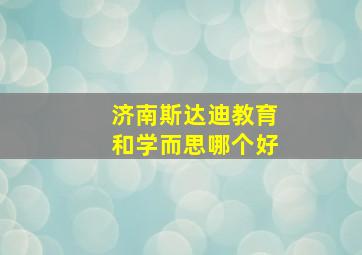 济南斯达迪教育
和学而思哪个好